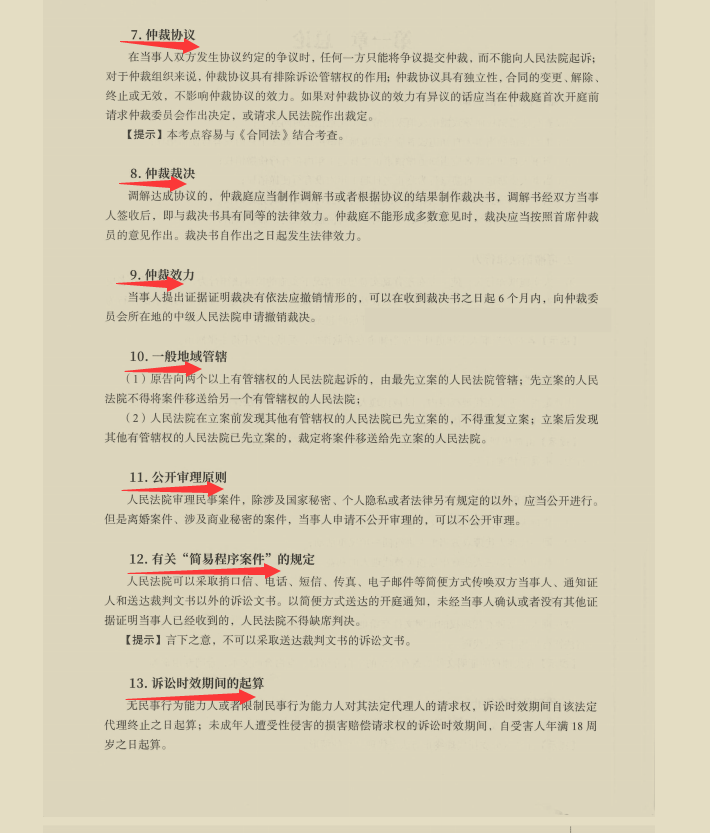 7. 仲裁协议

在当事人双方发生协议约定的争议时，任何一方只能将争议提交仲裁，而不能向人民法院起诉；对于仲裁组织来说，仲裁协议具有排除诉讼管辖权的作用；仲裁协议具有独立性，合同的变更、解除、终止或无效，不影响仲裁协议的效力。如果对仲裁协议的效力有异议的话应当在仲裁庭首次开庭前请求仲裁委员会作出决定，或请求人民法院作出裁定。

【提示】本考点容易与《合同法》结合考查。

8. 仲裁裁决

调解达成协议的，仲裁庭应当制作调解书或者根据协议的结果制作裁决书，调解书经双方当事人签收后，即与裁决书具有同等的法律效力。仲裁庭不能形成多数意见时，裁决应当按照首席仲裁员的意见作出。裁决书自作出之日起发生法律效力。

9. 仲裁效力

当事人提出证据证明裁决有依法应撤销情形的，可以在收到裁决书之日起 6 个月内，向仲裁委员会所在地的中级人民法院申请撤销裁决。

10. 一般地域管辖

（1）原告向两个以上有管辖权的人民法院起诉的，由最先立案的人民法院管辖；先立案的人民法院不得将案件移送给另一个有管辖权的人民法院；

（2）人民法院在立案前发现其他有管辖权的人民法院已先立案的，不得重复立案；立案后发现其他有管辖权的人民法院已先立案的，裁定将案件移送给先立案的人民法院。

11. 公开审理原则

人民法院审理民事案件，除涉及国家秘密、个人隐私或者法律另有规定的以外，应当公开进行。但是离婚案件、涉及商业秘密的案件，当事人申请不公开审理的，可以不公开审理。

12. 有关“简易程序案件”的规定

人民法院可以采取捎口信、电话、短信、传真、电子邮件等简便方式传唤双方当事人、通知证人和送达裁判文书以外的诉讼文书。以简便方式送达的开庭通知，未经当事人确认或者没有其他证据证明当事人已经收到的，人民法院不得缺席判决。

【提示】言下之意，不可以采取送达裁判文书的诉讼文书。

13. 诉讼时效期间的起算

无民事行为能力人或者限制民事行为能力人对其法定代理人的请求权，诉讼时效期间自该法定代理终止之日起算；未成年人遭受性侵害的损害赔偿请求权的诉讼时效期间，自受害人年满 18 周岁之日起算。